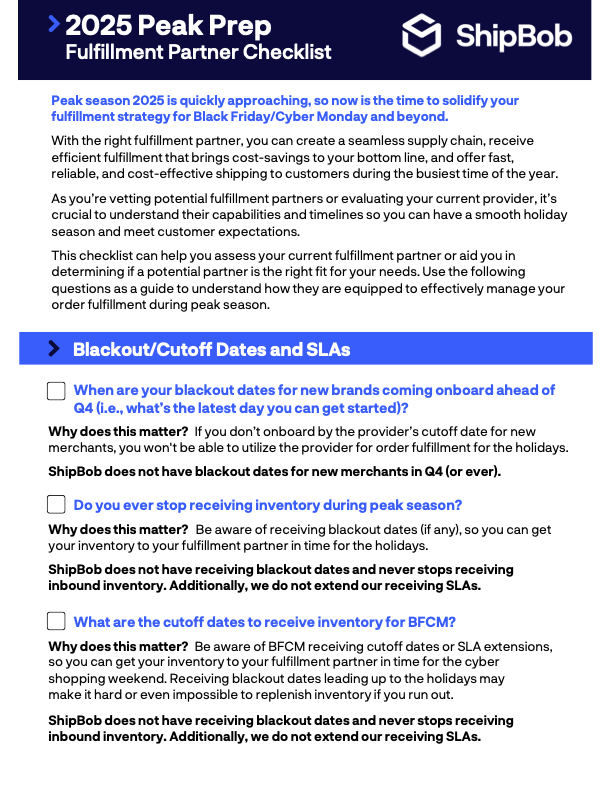 2025 Peak Prep
Fulfillment Partner Checklist

ShipBob

Peak season 2025 is quickly approaching, so now is the time to solidify your fulfillment strategy for Black Friday/Cyber Monday and beyond.

With the right fulfillment partner, you can create a seamless supply chain, receive efficient fulfillment that brings cost-savings to your bottom line, and offer fast, reliable, and cost-effective shipping to customers during the busiest time of the year.

As you're vetting potential fulfillment partners or evaluating your current provider, it's crucial to understand their capabilities and timelines so you can have a smooth holiday season and meet customer expectations.

This checklist can help you assess your current fulfillment partner or aid you in determining if a potential partner is the right fit for your needs. Use the following questions as a guide to understand how they are equipped to effectively manage your order fulfillment during peak season.

Blackout/Cutoff Dates and SLAs

When are your blackout dates for new brands coming onboard ahead of Q4 (i.e., what's the latest day you can get started)?

Why does this matter? If you don't onboard by the provider's cutoff date for new merchants, you won't be able to utilize the provider for order fulfillment for the holidays.

ShipBob does not have blackout dates for new merchants in Q4 (or ever).

Do you ever stop receiving inventory during peak season?

Why does this matter? Be aware of receiving blackout dates (if any), so you can get your inventory to your fulfillment partner in time for the holidays.

ShipBob does not have receiving blackout dates and never stops receiving inbound inventory. Additionally, we do not extend our receiving SLAs.

What are the cutoff dates to receive inventory for BFCM?

Why does this matter? Be aware of BFCM receiving cutoff dates or SLA extensions, so you can get your inventory to your fulfillment partner in time for the cyber shopping weekend. Receiving blackout dates leading up to the holidays may make it hard or even impossible to replenish inventory if you run out.

ShipBob does not have receiving blackout dates and never stops receiving inbound inventory. Additionally, we do not extend our receiving SLAs.